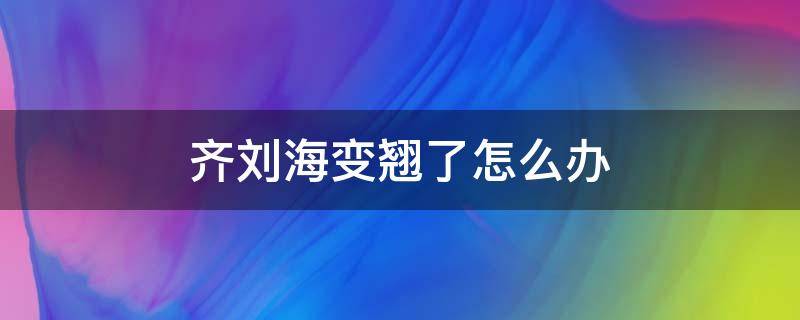 齐刘海变翘了怎么办